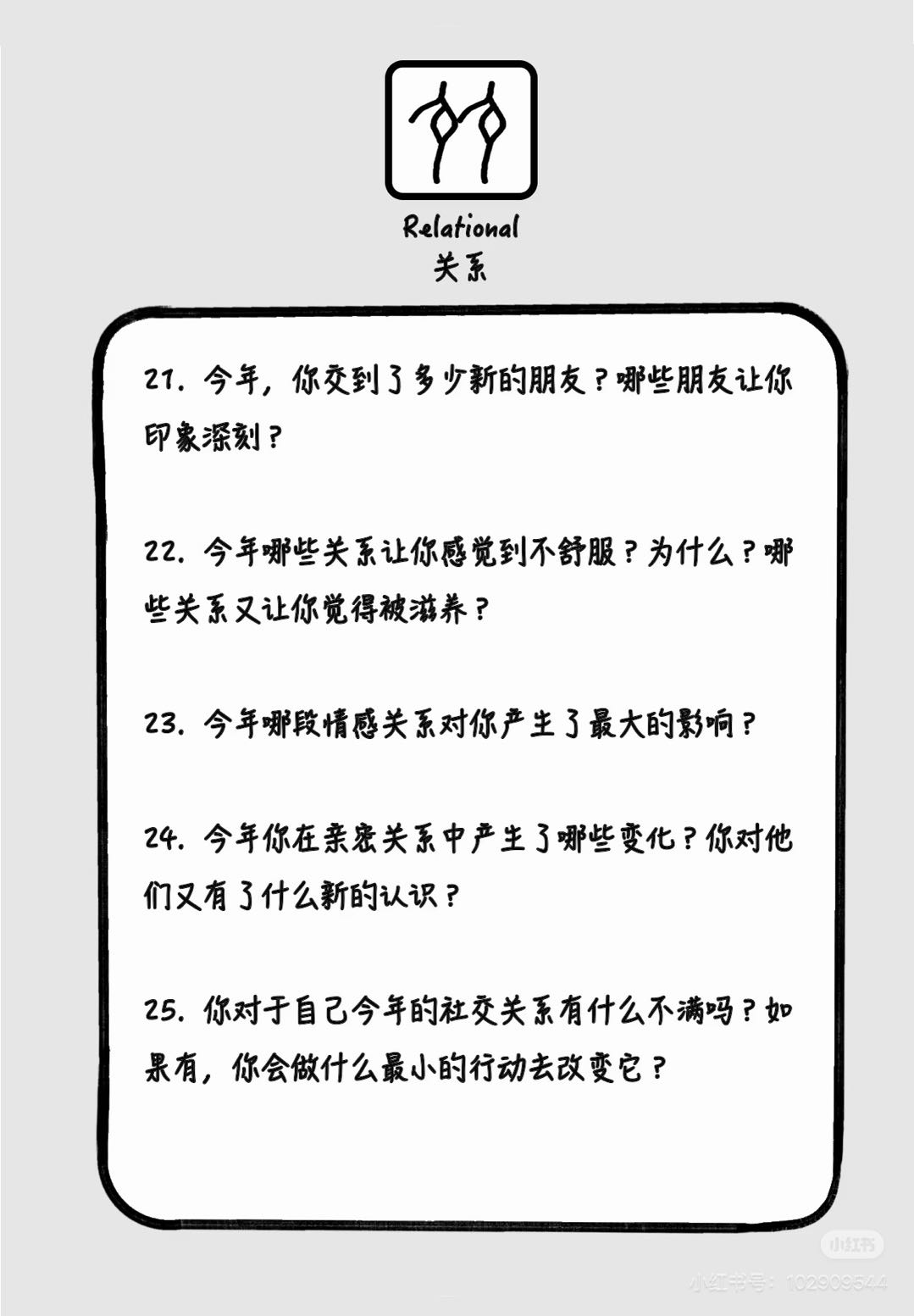 Relational
关系

21. 今年，你交到了多少新的朋友？哪些朋友让你印象深刻？

22. 今年哪些关系让你感觉到不舒服？为什么？哪些关系又让你觉得被滋养？

23. 今年哪段情感关系对你产生了最大的影响？

24. 今年你在亲密关系中产生了哪些变化？你对他们又有了什么新的认识？

25. 你对于自己今年的社交关系有什么不满吗？如果有，你会做什么最小的行动去改变它？

小红书
小红书号：102909544